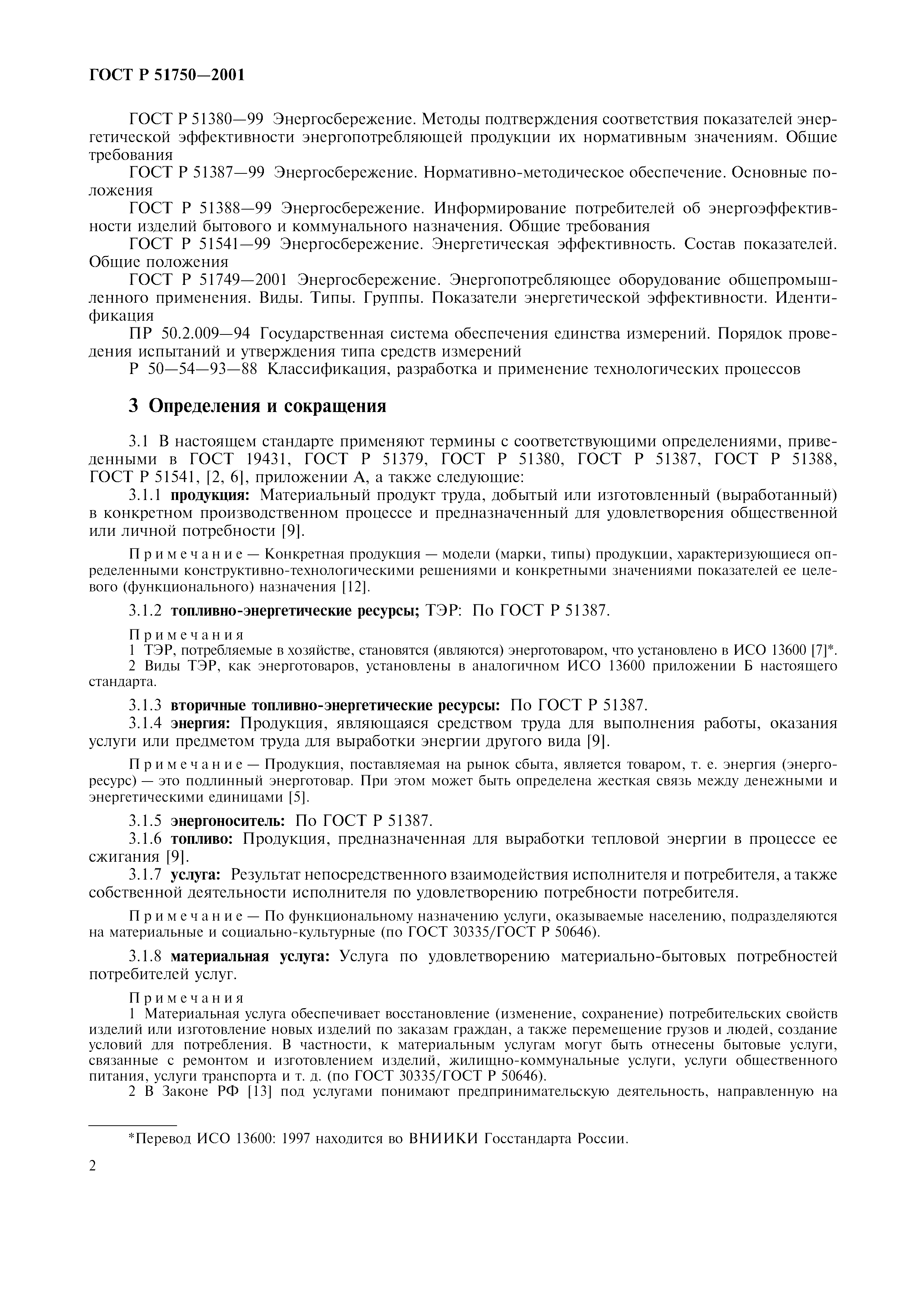 ГОСТ Р 51750—2001

ГОСТ Р 51380—99 Энергосбережение. Методы подтверждения соответствия показателей энергетической эффективности энергопотребляющей продукции их нормативным значениям. Общие требования

ГОСТ Р 51387—99 Энергосбережение. Нормативно-методическое обеспечение. Основные положения

ГОСТ Р 51388—99 Энергосбережение. Информирование потребителей об энергоэффективности изделий бытового и коммунального назначения. Общие требования

ГОСТ Р 51541—99 Энергосбережение. Энергетическая эффективность. Состав показателей. Общие положения

ГОСТ Р 51749—2001 Энергосбережение. Энергопотребляющее оборудование общепромышленного применения. Виды. Типы. Группы. Показатели энергетической эффективности. Идентификация

ПР 50.2.009—94 Государственная система обеспечения единства измерений. Порядок проведения испытаний и утверждения типа средств измерений

Р 50—54—93—88 Классификация, разработка и применение технологических процессов

3 Определения и сокращения

3.1 В настоящем стандарте применяют термины с соответствующими определениями, приведенными в ГОСТ 19431, ГОСТ Р 51379, ГОСТ Р 51380, ГОСТ Р 51387, ГОСТ Р 51388, ГОСТ Р 51541, [2, 6], приложении А, а также следующие:

3.1.1 продукция: Материальный продукт труда, добытый или изготовленный (выработанный) в конкретном производственном процессе и предназначенный для удовлетворения общественной или личной потребности [9].

Примечание — Конкретная продукция — модели (марки, типы) продукции, характеризующиеся определенными конструктивно-технологическими решениями и конкретными значениями показателей ее целевого (функционального) назначения [12].

3.1.2 топливно-энергетические ресурсы; ТЭР: По ГОСТ Р 51387.

Примечания
1 ТЭР, потребляемые в хозяйстве, становятся (являются) энерготоваром, что установлено в ИСО 13600 [7]*.
2 Виды ТЭР, как энерготоваров, установлены в аналогичном ИСО 13600 приложении Б настоящего стандарта.

3.1.3 вторичные топливно-энергетические ресурсы: По ГОСТ Р 51387.

3.1.4 энергия: Продукция, являющаяся средством труда для выполнения работы, оказания услуги или предметом труда для выработки энергии другого вида [9].

Примечание — Продукция, поставляемая на рынок сбыта, является товаром, т. е. энергия (энергоресурс) — это подлинный энерготовар. При этом может быть определена жесткая связь между денежными и энергетическими единицами [5].

3.1.5 энергоноситель: По ГОСТ Р 51387.

3.1.6 топливо: Продукция, предназначенная для выработки тепловой энергии в процессе ее сжигания [9].

3.1.7 услуга: Результат непосредственного взаимодействия исполнителя и потребителя, а также собственной деятельности исполнителя по удовлетворению потребности потребителя.

Примечание — По функциональному назначению услуги, оказываемые населению, подразделяются на материальные и социально-культурные (по ГОСТ 30335/ГОСТ Р 50646).

3.1.8 материальная услуга: Услуга по удовлетворению материально-бытовых потребностей потребителей услуг.

Примечания
1 Материальная услуга обеспечивает восстановление (изменение, сохранение) потребительских свойств изделий или изготовление новых изделий по заказам граждан, а также перемещение грузов и людей, создание условий для потребления. В частности, к материальным услугам могут быть отнесены бытовые услуги, связанные с ремонтом и изготовлением изделий, жилищно-коммунальные услуги, услуги общественного питания, услуги транспорта и т. д. (по ГОСТ 30335/ГОСТ Р 50646).
2 В Законе РФ [13] под услугами понимают предпринимательскую деятельность, направленную на

*Перевод ИСО 13600: 1997 находится во ВНИИКИ Госстандарта России.

2